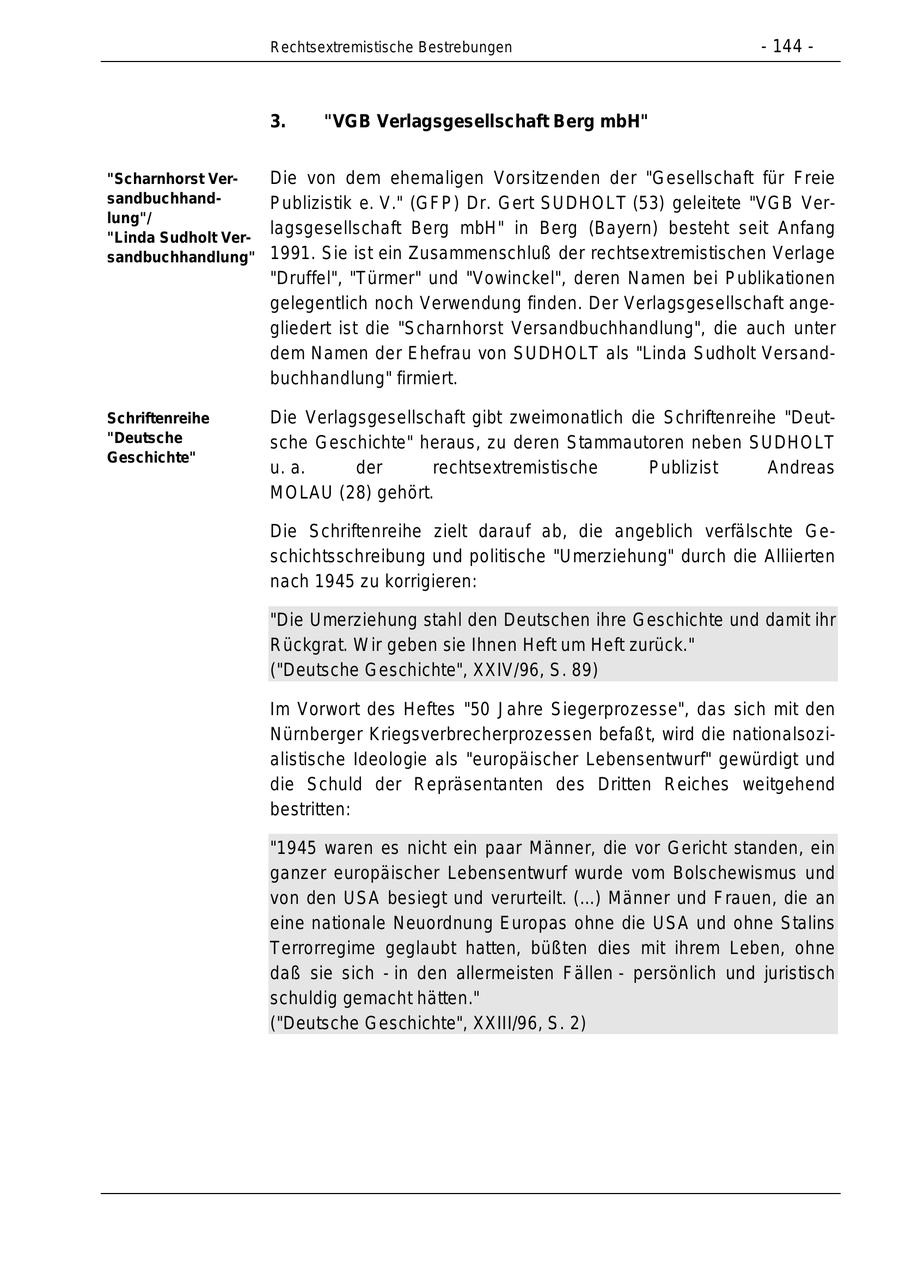 Rechtsextremistische Bestrebungen - 144 -

3. "VGB Verlagsgesellschaft Berg mbH"

"Scharnhorst Versandbuchhandlung"/
"Linda Sudholt Versandbuchhandlung"

Die von dem ehemaligen Vorsitzenden der "Gesellschaft für Freie Publizistik e. V." (GFP) Dr. Gert SUDHOLT (53) geleitete "VGB Verlagsgesellschaft Berg mbH" in Berg (Bayern) besteht seit Anfang 1991. Sie ist ein Zusammenschluß der rechtsextremistischen Verlage "Druffel", "Türmer" und "Vowinckel", deren Namen bei Publikationen gelegentlich noch Verwendung finden. Der Verlagsgesellschaft angegliedert ist die "Scharnhorst Versandbuchhandlung", die auch unter dem Namen der Ehefrau von SUDHOLT als "Linda Sudholt Versandbuchhandlung" firmiert.

Schriftenreihe "Deutsche Geschichte"

Die Verlagsgesellschaft gibt zweimonatlich die Schriftenreihe "Deutsche Geschichte" heraus, zu deren Stammautoren neben SUDHOLT u. a. der rechtsextremistische Publizist Andreas MOLAU (28) gehört.

Die Schriftenreihe zielt darauf ab, die angeblich verfälschte Geschichtsschreibung und politische "Umerziehung" durch die Alliierten nach 1945 zu korrigieren:

"Die Umerziehung stahl den Deutschen ihre Geschichte und damit ihr Rückgrat. Wir geben sie Ihnen Heft um Heft zurück."
("Deutsche Geschichte", XXIV/96, S. 89)

Im Vorwort des Heftes "50 Jahre Siegerprozesse", das sich mit den Nürnberger Kriegsverbrecherprozessen befaßt, wird die nationalsozialistische Ideologie als "europäischer Lebensentwurf" gewürdigt und die Schuld der Repräsentanten des Dritten Reiches weitgehend bestritten:

"1945 waren es nicht ein paar Männer, die vor Gericht standen, ein ganzer europäischer Lebensentwurf wurde vom Bolschewismus und von den USA besiegt und verurteilt. (...) Männer und Frauen, die an eine nationale Neuordnung Europas ohne die USA und ohne Stalins Terrorregime geglaubt hatten, büßten dies mit ihrem Leben, ohne daß sie sich - in den allermeisten Fällen - persönlich und juristisch schuldig gemacht hätten."
("Deutsche Geschichte", XXIII/96, S. 2)